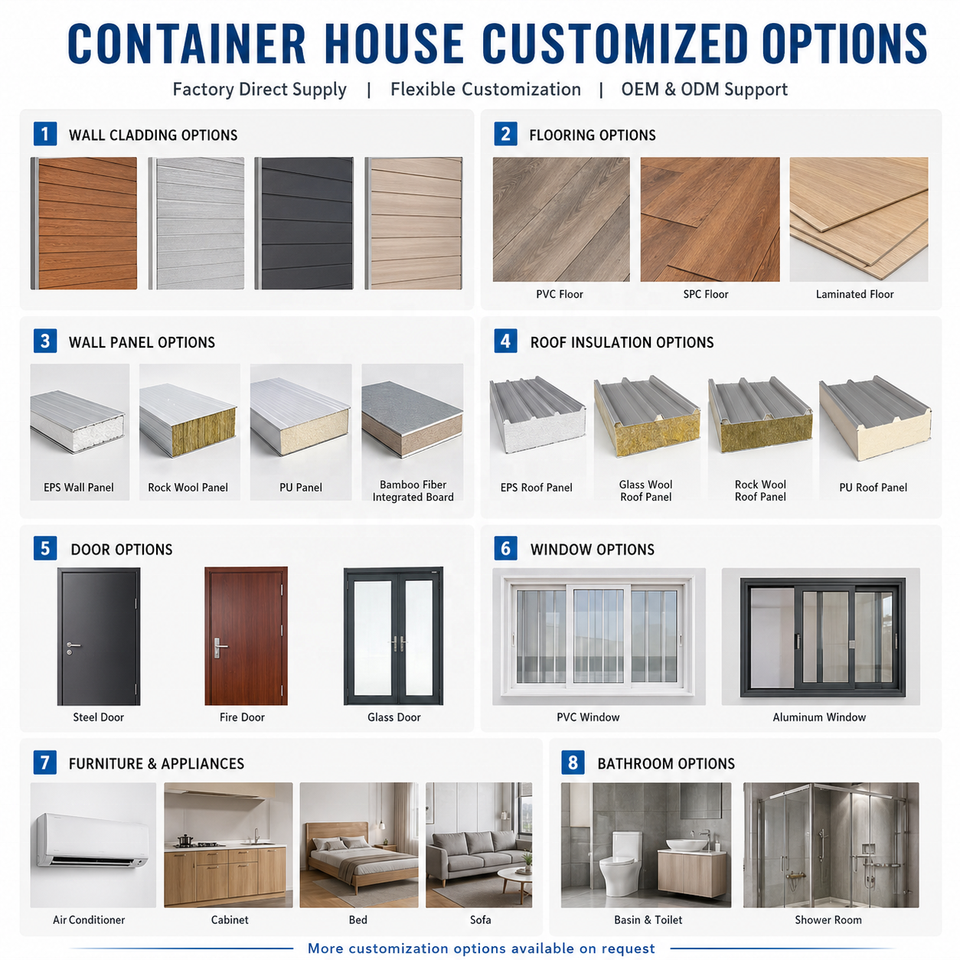 CONTAINER HOUSE CUSTOMIZED OPTIONS

Factory Direct Supply | Flexible Customization | OEM & ODM Support

1 WALL CLADDING OPTIONS

2 FLOORING OPTIONS

PVC Floor

SPC Floor

Laminated Floor

3 WALL PANEL OPTIONS

EPS Wall Panel

Rock Wool Panel

PU Panel

Bamboo Fiber Integrated Board

4 ROOF INSULATION OPTIONS

EPS Roof Panel

Glass Wool Roof Panel

Rock Wool Roof Panel

PU Roof Panel

5 DOOR OPTIONS

Steel Door

Fire Door

Glass Door

6 WINDOW OPTIONS

PVC Window

Aluminum Window

7 FURNITURE & APPLIANCES

Air Conditioner

Cabinet

Bed

Sofa

8 BATHROOM OPTIONS

Basin & Toilet

Shower Room

More customization options available on request